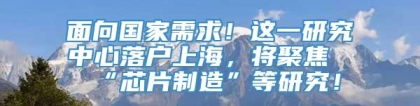 面向国家需求！这一研究中心落户上海，将聚焦“芯片制造”等研究！